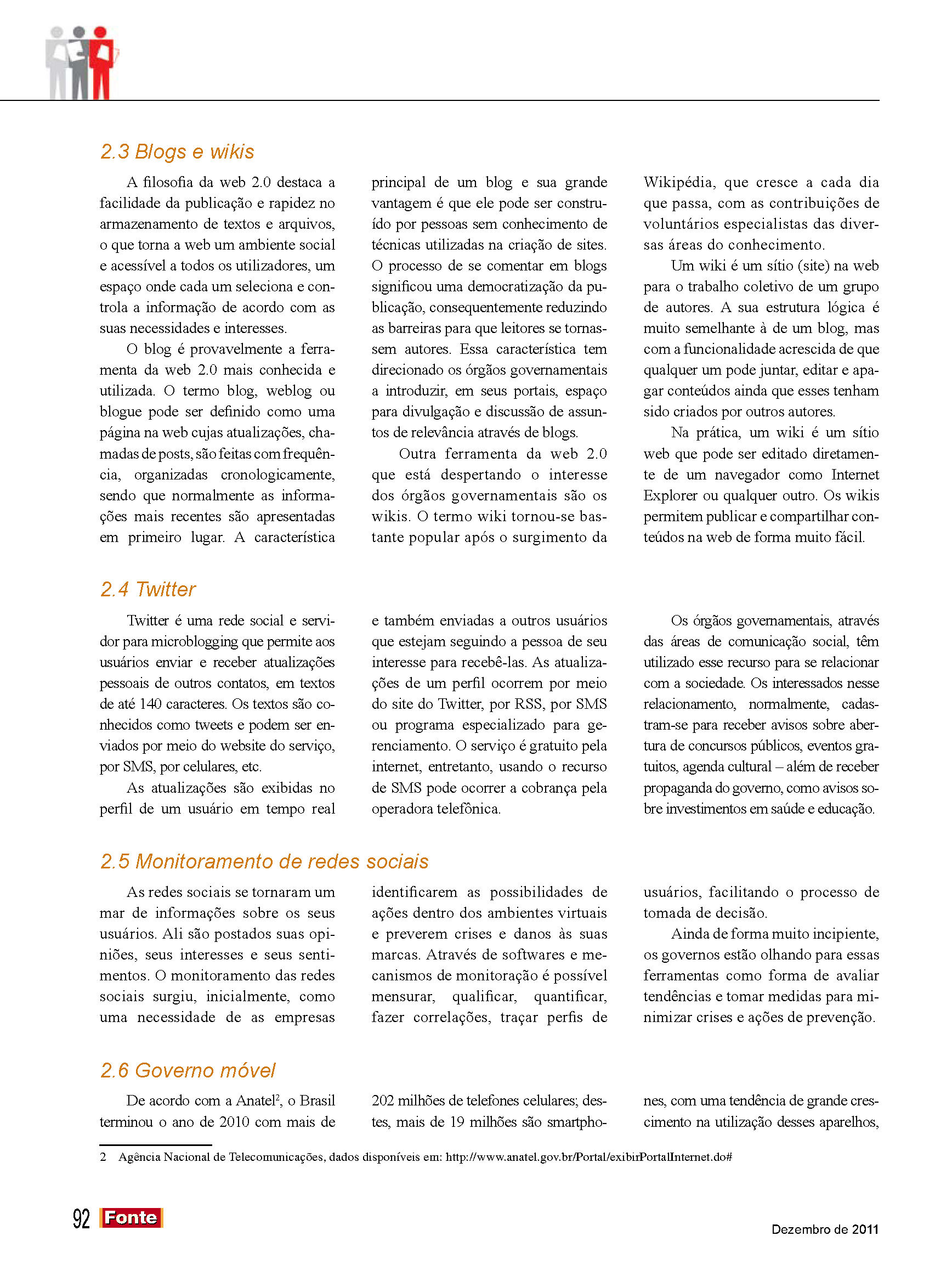 2.3 Blogs e wikis

A filosofia da web 2.0 destaca a facilidade da publicação e rapidez no armazenamento de textos e arquivos, o que torna a web um ambiente social e acessível a todos os utilizadores, um espaço onde cada um seleciona e controla a informação de acordo com as suas necessidades e interesses.

O blog é provavelmente a ferramenta da web 2.0 mais conhecida e utilizada. O termo blog, weblog ou blogue pode ser definido como uma página na web cujas atualizações, chamadas de posts, são feitas com frequência, organizadas cronologicamente, sendo que normalmente as informações mais recentes são apresentadas em primeiro lugar. A característica principal de um blog e sua grande vantagem é que ele pode ser construído por pessoas sem conhecimento de técnicas utilizadas na criação de sites. O processo de se comentar em blogs significou uma democratização da publicação, consequentemente reduzindo as barreiras para que leitores se tornassem autores. Essa característica tem direcionado os órgãos governamentais a introduzir, em seus portais, espaço para divulgação e discussão de assuntos de relevância através de blogs.

Outra ferramenta da web 2.0 que está despertando o interesse dos órgãos governamentais são os wikis. O termo wiki tornou-se bastante popular após o surgimento da Wikipédia, que cresce a cada dia que passa, com as contribuições de voluntários especialistas das diversas áreas do conhecimento.

Um wiki é um sítio (site) na web para o trabalho coletivo de um grupo de autores. A sua estrutura lógica é muito semelhante à de um blog, mas com a funcionalidade acrescida de que qualquer um pode juntar, editar e apagar conteúdos ainda que esses tenham sido criados por outros autores.

Na prática, um wiki é um sítio web que pode ser editado diretamente de um navegador como Internet Explorer ou qualquer outro. Os wikis permitem publicar e compartilhar conteúdos na web de forma muito fácil.

2.4 Twitter

Twitter é uma rede social e servidor para microblogging que permite aos usuários enviar e receber atualizações pessoais de outros contatos, em textos de até 140 caracteres. Os textos são conhecidos como tweets e podem ser enviados por meio do website do serviço, por SMS, por celulares, etc.

As atualizações são exibidas no perfil de um usuário em tempo real e também enviadas a outros usuários que estejam seguindo a pessoa de seu interesse para recebê-las. As atualizações de um perfil ocorrem por meio do site do Twitter, por RSS, por SMS ou programa especializado para gerenciamento. O serviço é gratuito pela internet, entretanto, usando o recurso de SMS pode ocorrer a cobrança pela operadora telefônica.

Os órgãos governamentais, através das áreas de comunicação social, têm utilizado esse recurso para se relacionar com a sociedade. Os interessados nesse relacionamento, normalmente, cadastram-se para receber avisos sobre abertura de concursos públicos, eventos gratuitos, agenda cultural – além de receber propaganda do governo, como avisos sobre investimentos em saúde e educação.

2.5 Monitoramento de redes sociais

As redes sociais se tornaram um mar de informações sobre os seus usuários. Ali são postados suas opiniões, seus interesses e seus sentimentos. O monitoramento das redes sociais surgiu, inicialmente, como uma necessidade de as empresas identificarem as possibilidades de ações dentro dos ambientes virtuais e preverem crises e danos às suas marcas. Através de softwares e mecanismos de monitoração é possível mensurar, qualificar, quantificar, fazer correlações, traçar perfis de usuários, facilitando o processo de tomada de decisão.

Ainda de forma muito incipiente, os governos estão olhando para essas ferramentas como forma de avaliar tendências e tomar medidas para minimizar crises e ações de prevenção.

2.6 Governo móvel

De acordo com a Anatel$^2$, o Brasil terminou o ano de 2010 com mais de 202 milhões de telefones celulares; destes, mais de 19 milhões são smartphones, com uma tendência de grande crescimento na utilização desses aparelhos,

2 Agência Nacional de Telecomunicações, dados disponíveis em: http://www.anatel.gov.br/Portal/exibirPortalInternet.do#

92 Fonte

Dezembro de 2011